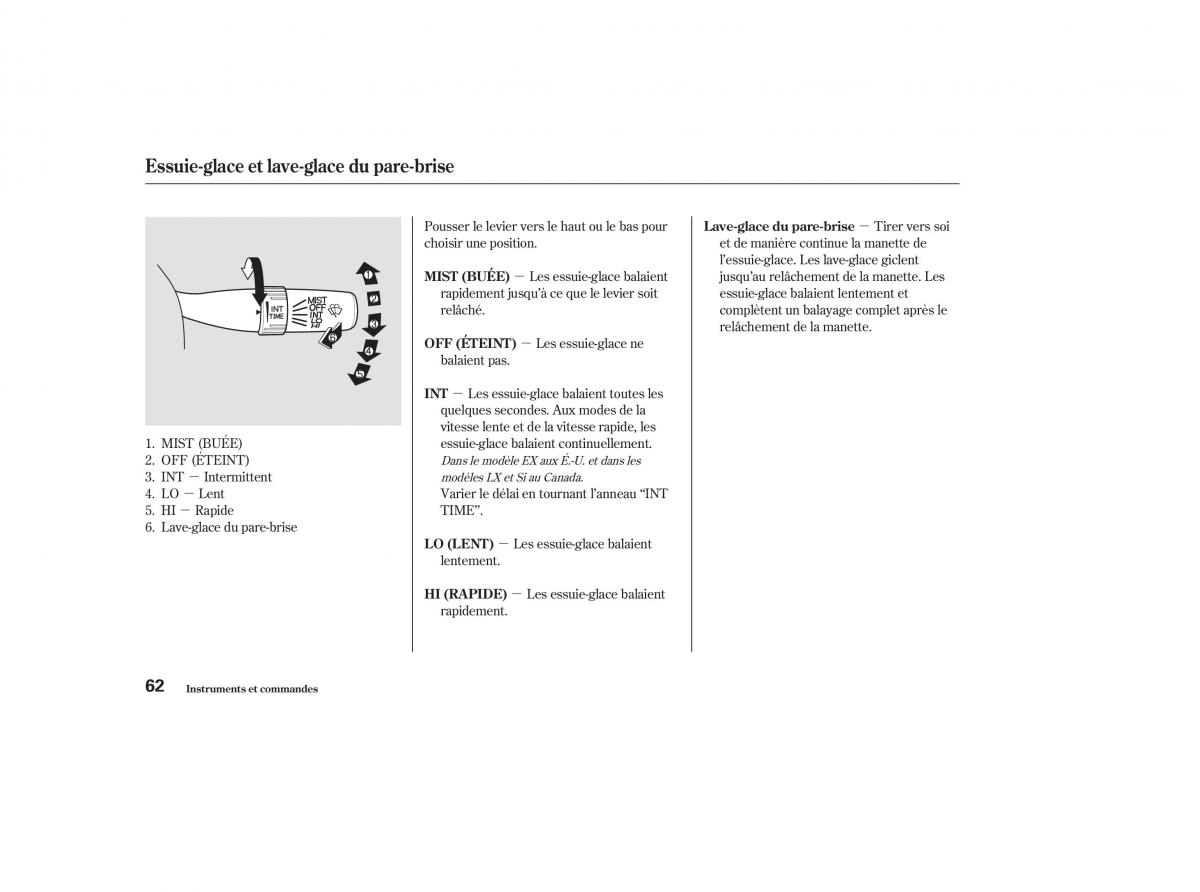 Essuie-glace et lave-glace du pare-brise

INT TIME
MIST
OFF
INT
LO
HI
1
2
3
4
5
6

1. MIST (BUÉE)
2. OFF (ÉTEINT)
3. INT — Intermittent
4. LO — Lent
5. HI — Rapide
6. Lave-glace du pare-brise

Pousser le levier vers le haut ou le bas pour choisir une position.

MIST (BUÉE) — Les essuie-glace balaient rapidement jusqu'à ce que le levier soit relâché.

OFF (ÉTEINT) — Les essuie-glace ne balaient pas.

INT — Les essuie-glace balaient toutes les quelques secondes. Aux modes de la vitesse lente et de la vitesse rapide, les essuie-glace balaient continuellement.
Dans le modèle EX aux É.-U. et dans les modèles LX et Si au Canada.
Varier le délai en tournant l'anneau "INT TIME".

LO (LENT) — Les essuie-glace balaient lentement.

HI (RAPIDE) — Les essuie-glace balaient rapidement.

Lave-glace du pare-brise — Tirer vers soi et de manière continue la manette de l'essuie-glace. Les lave-glace giclent jusqu'au relâchement de la manette. Les essuie-glace balaient lentement et complètent un balayage complet après le relâchement de la manette.

62 Instruments et commandes